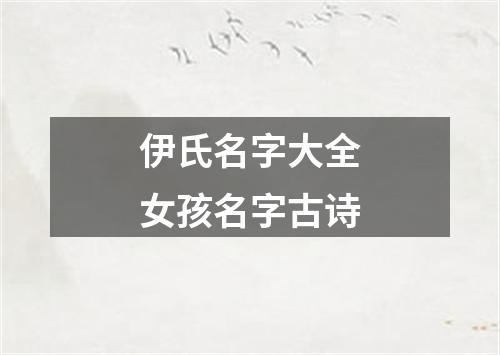 伊氏名字大全
女孩名字古诗